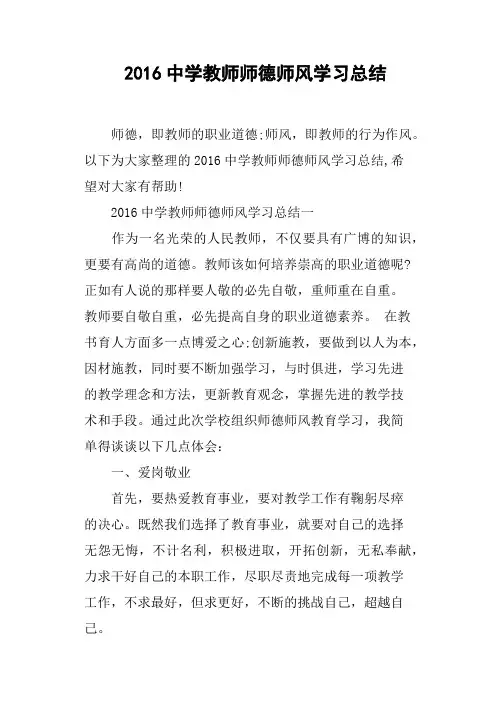 2016 中学教师师德师风学习总结

师德，即教师的职业道德;师风，即教师的行为作风。以下为大家整理的 2016 中学教师师德师风学习总结,希望对大家有帮助!

2016 中学教师师德师风学习总结一

作为一名光荣的人民教师，不仅要具有广博的知识，更要有高尚的道德。教师该如何培养崇高的职业道德呢?正如有人说的那样要人敬的必先自敬，重师重在自重。教师要自敬自重，必先提高自身的职业道德素养。 在教书育人方面多一点博爱之心;创新施教，要做到以人为本，因材施教，同时要不断加强学习，与时俱进，学习先进的教学理念和方法，更新教育观念，掌握先进的教学技术和手段。通过此次学校组织师德师风教育学习，我简单得谈谈以下几点体会:

一、爱岗敬业

首先，要热爱教育事业，要对教学工作有鞠躬尽瘁的决心。既然我们选择了教育事业，就要对自己的选择无怨无悔，不计名利，积极进取，开拓创新，无私奉献，力求干好自己的本职工作，尽职尽责地完成每一项教学工作，不求最好，但求更好，不断的挑战自己，超越自己。